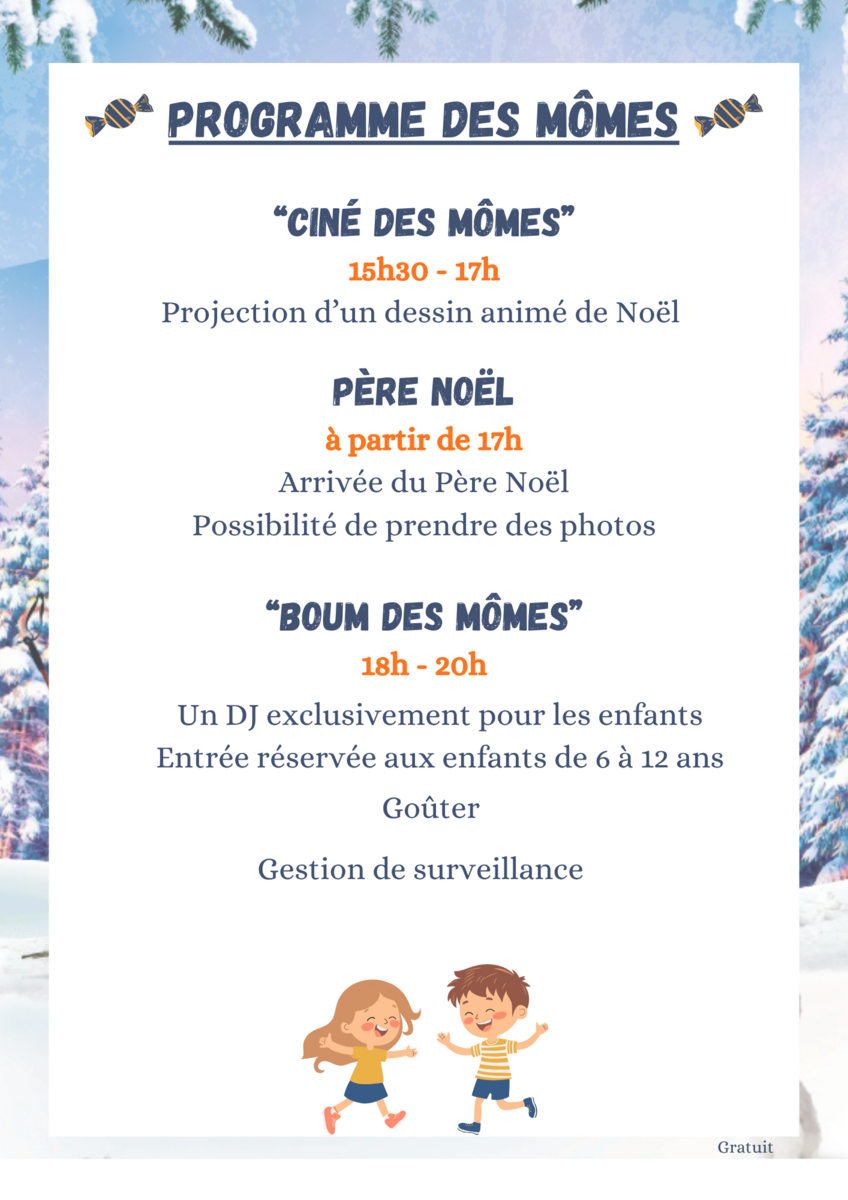 PROGRAMME DES MÔMES

"CINÉ DES MÔMES"

15h30 - 17h

Projection d'un dessin animé de Noël

PÈRE NOËL

à partir de 17h

Arrivée du Père Noël

Possibilité de prendre des photos

"BOUM DES MÔMES"

18h - 20h

Un DJ exclusivement pour les enfants

Entrée réservée aux enfants de 6 à 12 ans

Goûter

Gestion de surveillance

Gratuit